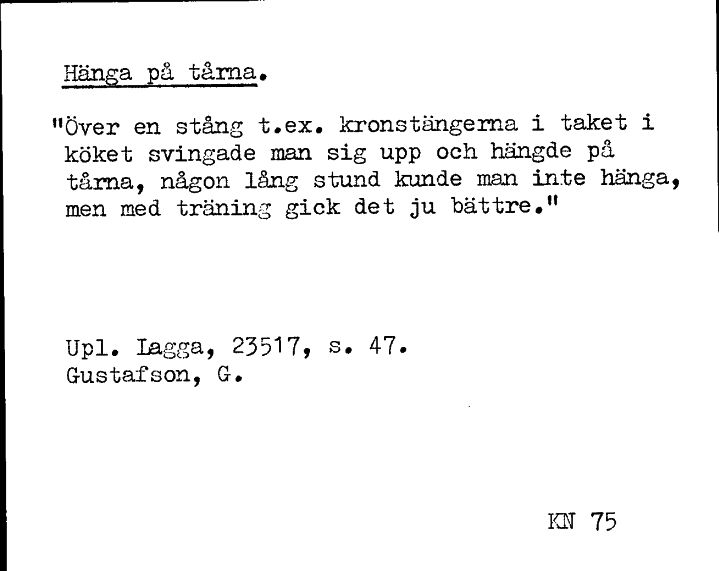 Hänga på tårna.

"Över en stång t.ex. kronstängerna i taket i köket svingade man sig upp och hängde på tårna, någon lång stund kunde man inte hänga, men med träning gick det ju bättre."

Upl. Lagga, 23517, s. 47.
Gustafson, G.

KN 75